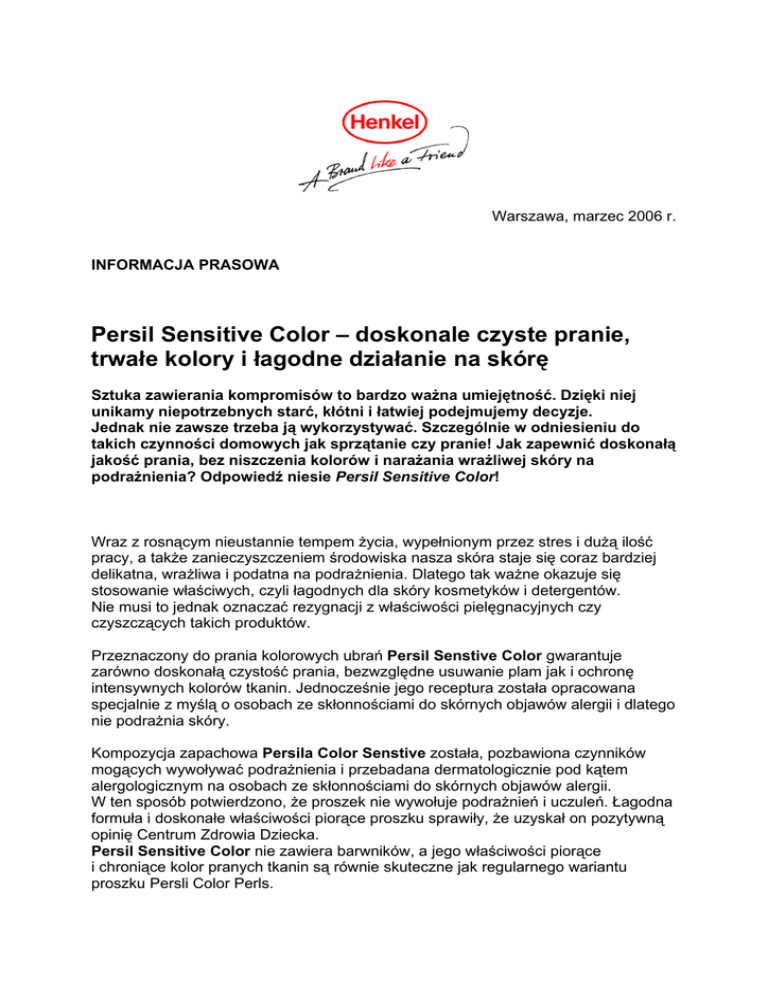 Henkel
A Brand like a Friend

Warszawa, marzec 2006 r.

INFORMACJA PRASOWA

Persil Sensitive Color – doskonale czyste pranie, trwałe kolory i łagodne działanie na skórę

Sztuka zawierania kompromisów to bardzo ważna umiejętność. Dzięki niej unikamy niepotrzebnych starć, kłótni i łatwiej podejmujemy decyzje.
Jednak nie zawsze trzeba ją wykorzystywać. Szczególnie w odniesieniu do takich czynności domowych jak sprzątanie czy pranie! Jak zapewnić doskonałą jakość prania, bez niszczenia kolorów i narażania wrażliwej skóry na podrażnienia? Odpowiedź niesie Persil Sensitive Color!

Wraz z rosnącym nieustannie tempem życia, wypełnionym przez stres i dużą ilość pracy, a także zanieczyszczeniem środowiska nasza skóra staje się coraz bardziej delikatna, wrażliwa i podatna na podrażnienia. Dlatego tak ważne okazuje się stosowanie właściwych, czyli łagodnych dla skóry kosmetyków i detergentów.
Nie musi to jednak oznaczać rezygnacji z właściwości pielęgnacyjnych czy czyszczących takich produktów.

Przeznaczony do prania kolorowych ubrań Persil Senstive Color gwarantuje zarówno doskonałą czystość prania, bezwzględne usuwanie plam jak i ochronę intensywnych kolorów tkanin. Jednocześnie jego receptura została opracowana specjalnie z myślą o osobach ze skłonnościami do skórnych objawów alergii i dlatego nie podrażnia skóry.

Kompozycja zapachowa Persila Color Senstive została, pozbawiona czynników mogących wywoływać podrażnienia i przebadana dermatologicznie pod kątem alergologicznym na osobach ze skłonnościami do skórnych objawów alergii.
W ten sposób potwierdzono, że proszek nie wywołuje podrażnień i uczuleń. Łagodna formuła i doskonałe właściwości piorące proszku sprawiły, że uzyskał on pozytywną opinię Centrum Zdrowia Dziecka.
Persil Sensitive Color nie zawiera barwników, a jego właściwości piorące i chroniące kolor pranych tkanin są równie skuteczne jak regularnego wariantu proszku Persli Color Perls.